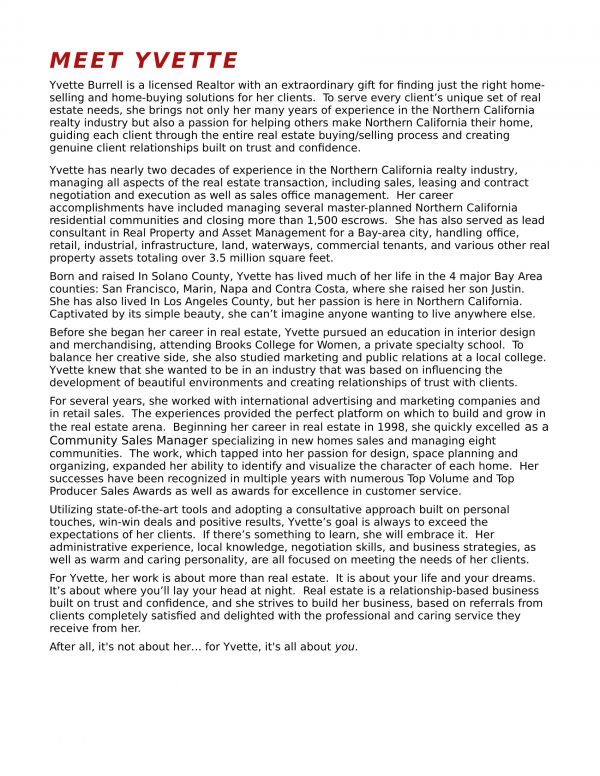 MEET YVETTE

Yvette Burrell is a licensed Realtor with an extraordinary gift for finding just the right home-selling and home-buying solutions for her clients. To serve every client's unique set of real estate needs, she brings not only her many years of experience in the Northern California realty industry but also a passion for helping others make Northern California their home, guiding each client through the entire real estate buying/selling process and creating genuine client relationships built on trust and confidence.

Yvette has nearly two decades of experience in the Northern California realty industry, managing all aspects of the real estate transaction, including sales, leasing and contract negotiation and execution as well as sales office management. Her career accomplishments have included managing several master-planned Northern California residential communities and closing more than 1,500 escrows. She has also served as lead consultant in Real Property and Asset Management for a Bay-area city, handling office, retail, industrial, infrastructure, land, waterways, commercial tenants, and various other real property assets totaling over 3.5 million square feet.

Born and raised In Solano County, Yvette has lived much of her life in the 4 major Bay Area counties: San Francisco, Marin, Napa and Contra Costa, where she raised her son Justin. She has also lived In Los Angeles County, but her passion is here in Northern California. Captivated by its simple beauty, she can't imagine anyone wanting to live anywhere else.

Before she began her career in real estate, Yvette pursued an education in interior design and merchandising, attending Brooks College for Women, a private specialty school. To balance her creative side, she also studied marketing and public relations at a local college. Yvette knew that she wanted to be in an industry that was based on influencing the development of beautiful environments and creating relationships of trust with clients.

For several years, she worked with international advertising and marketing companies and in retail sales. The experiences provided the perfect platform on which to build and grow in the real estate arena. Beginning her career in real estate in 1998, she quickly excelled as a Community Sales Manager specializing in new homes sales and managing eight communities. The work, which tapped into her passion for design, space planning and organizing, expanded her ability to identify and visualize the character of each home. Her successes have been recognized in multiple years with numerous Top Volume and Top Producer Sales Awards as well as awards for excellence in customer service.

Utilizing state-of-the-art tools and adopting a consultative approach built on personal touches, win-win deals and positive results, Yvette's goal is always to exceed the expectations of her clients. If there's something to learn, she will embrace it. Her administrative experience, local knowledge, negotiation skills, and business strategies, as well as warm and caring personality, are all focused on meeting the needs of her clients.

For Yvette, her work is about more than real estate. It is about your life and your dreams. It's about where you'll lay your head at night. Real estate is a relationship-based business built on trust and confidence, and she strives to build her business, based on referrals from clients completely satisfied and delighted with the professional and caring service they receive from her.

After all, it's not about her… for Yvette, it's all about you.